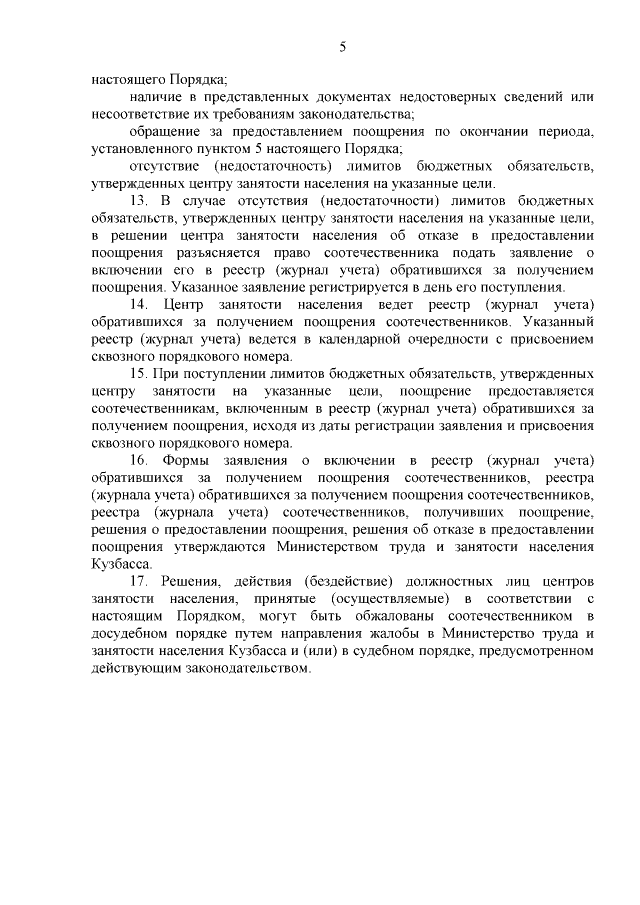 5

настоящего Порядка;

наличие в представленных документах недостоверных сведений или несоответствие их требованиям законодательства;

обращение за предоставлением поощрения по окончании периода, установленного пунктом 5 настоящего Порядка;

отсутствие (недостаточность) лимитов бюджетных обязательств, утвержденных центру занятости населения на указанные цели.

13. В случае отсутствия (недостаточности) лимитов бюджетных обязательств, утвержденных центру занятости населения на указанные цели, в решении центра занятости населения об отказе в предоставлении поощрения разъясняется право соотечественника подать заявление о включении его в реестр (журнал учета) обратившихся за получением поощрения. Указанное заявление регистрируется в день его поступления.

14. Центр занятости населения ведет реестр (журнал учета) обратившихся за получением поощрения соотечественников. Указанный реестр (журнал учета) ведется в календарной очередности с присвоением сквозного порядкового номера.

15. При поступлении лимитов бюджетных обязательств, утвержденных центру занятости на указанные цели, поощрение предоставляется соотечественникам, включенным в реестр (журнал учета) обратившихся за получением поощрения, исходя из даты регистрации заявления и присвоения сквозного порядкового номера.

16. Формы заявления о включении в реестр (журнал учета) обратившихся за получением поощрения соотечественников, реестра (журнала учета) обратившихся за получением поощрения соотечественников, реестра (журнала учета) соотечественников, получивших поощрение, решения о предоставлении поощрения, решения об отказе в предоставлении поощрения утверждаются Министерством труда и занятости населения Кузбасса.

17. Решения, действия (бездействие) должностных лиц центров занятости населения, принятые (осуществляемые) в соответствии с настоящим Порядком, могут быть обжалованы соотечественником в досудебном порядке путем направления жалобы в Министерство труда и занятости населения Кузбасса и (или) в судебном порядке, предусмотренном действующим законодательством.